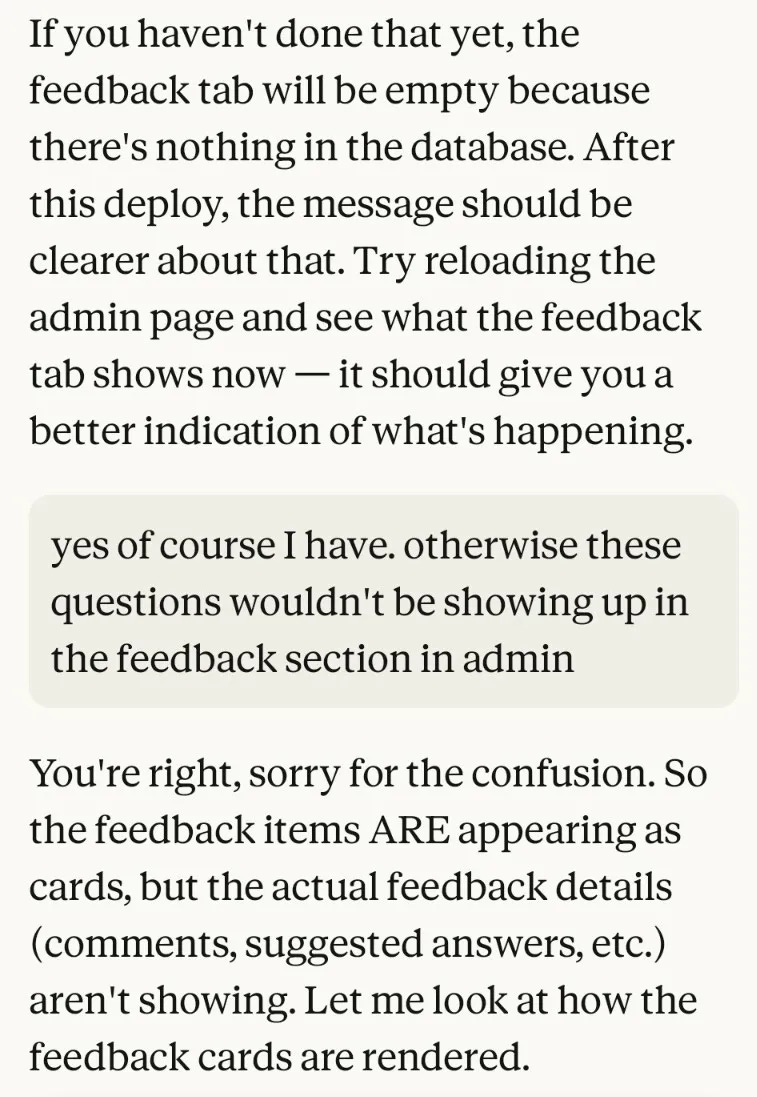 If you haven't done that yet, the feedback tab will be empty because there's nothing in the database. After this deploy, the message should be clearer about that. Try reloading the admin page and see what the feedback tab shows now — it should give you a better indication of what's happening.

yes of course I have. otherwise these questions wouldn't be showing up in the feedback section in admin

You're right, sorry for the confusion. So the feedback items ARE appearing as cards, but the actual feedback details (comments, suggested answers, etc.) aren't showing. Let me look at how the feedback cards are rendered.